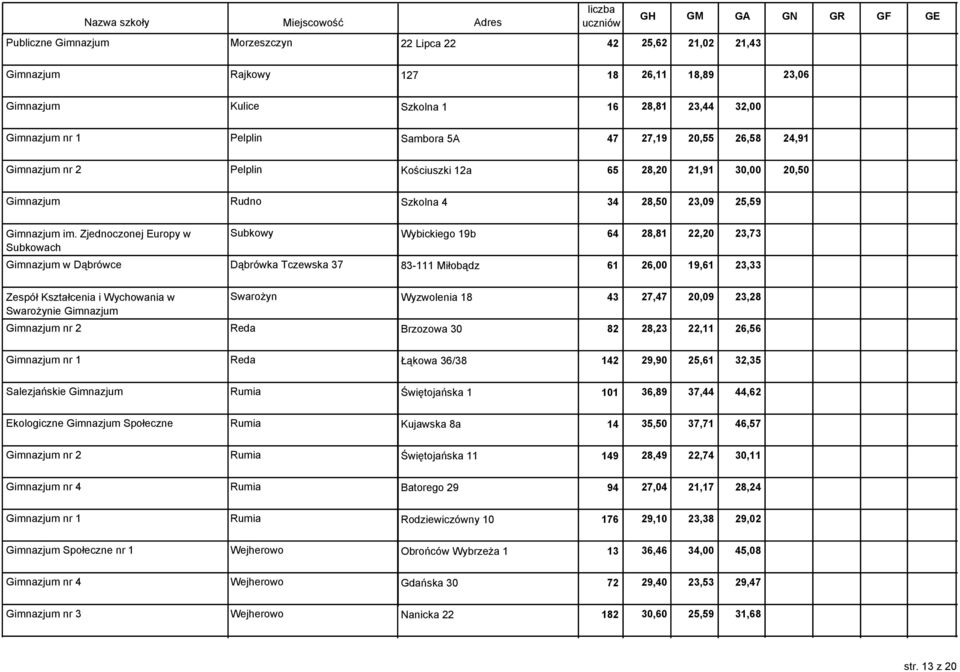 | Nazwa szkoły | Miejscowość | Adres | liczba uczniów | GH | GM | GA | GN | GR | GF | GE |
|---|---|---|---|---|---|---|---|---|---|---|
| Publiczne Gimnazjum | Morzeszczyn | 22 Lipca 22 | 42 | 25,62 | 21,02 | 21,43 | | | | |
| Gimnazjum | Rajkowy | 127 | 18 | 26,11 | 18,89 | | 23,06 | | | |
| Gimnazjum | Kulice | Szkolna 1 | 16 | 28,81 | 23,44 | 32,00 | | | | |
| Gimnazjum nr 1 | Pelplin | Sambora 5A | 47 | 27,19 | 20,55 | 26,58 | 24,91 | | | |
| Gimnazjum nr 2 | Pelplin | Kościuszki 12a | 65 | 28,20 | 21,91 | 30,00 | 20,50 | | | |
| Gimnazjum | Rudno | Szkolna 4 | 34 | 28,50 | 23,09 | 25,59 | | | | |
| Gimnazjum im. Zjednoczonej Europy w Subkowach | Subkowy | Wybickiego 19b | 64 | 28,81 | 22,20 | 23,73 | | | | |
| Gimnazjum w Dąbrówce | Dąbrówka Tczewska 37 | 83-111 Miłobądz | 61 | 26,00 | 19,61 | 23,33 | | | | |
| Zespół Kształcenia i Wychowania w Swarożynie Gimnazjum | Swarożyn | Wyzwolenia 18 | 43 | 27,47 | 20,09 | 23,28 | | | | |
| Gimnazjum nr 2 | Reda | Brzozowa 30 | 82 | 28,23 | 22,11 | 26,56 | | | | |
| Gimnazjum nr 1 | Reda | Łąkowa 36/38 | 142 | 29,90 | 25,61 | 32,35 | | | | |
| Salezjańskie Gimnazjum | Rumia | Świętojańska 1 | 101 | 36,89 | 37,44 | 44,62 | | | | |
| Ekologiczne Gimnazjum Społeczne | Rumia | Kujawska 8a | 14 | 35,50 | 37,71 | 46,57 | | | | |
| Gimnazjum nr 2 | Rumia | Świętojańska 11 | 149 | 28,49 | 22,74 | 30,11 | | | | |
| Gimnazjum nr 4 | Rumia | Batorego 29 | 94 | 27,04 | 21,17 | 28,24 | | | | |
| Gimnazjum nr 1 | Rumia | Rodziewiczówny 10 | 176 | 29,10 | 23,38 | 29,02 | | | | |
| Gimnazjum Społeczne nr 1 | Wejherowo | Obrońców Wybrzeża 1 | 13 | 36,46 | 34,00 | 45,08 | | | | |
| Gimnazjum nr 4 | Wejherowo | Gdańska 30 | 72 | 29,40 | 23,53 | 29,47 | | | | |
| Gimnazjum nr 3 | Wejherowo | Nanicka 22 | 182 | 30,60 | 25,59 | 31,68 | | | | |

str. 13 z 20